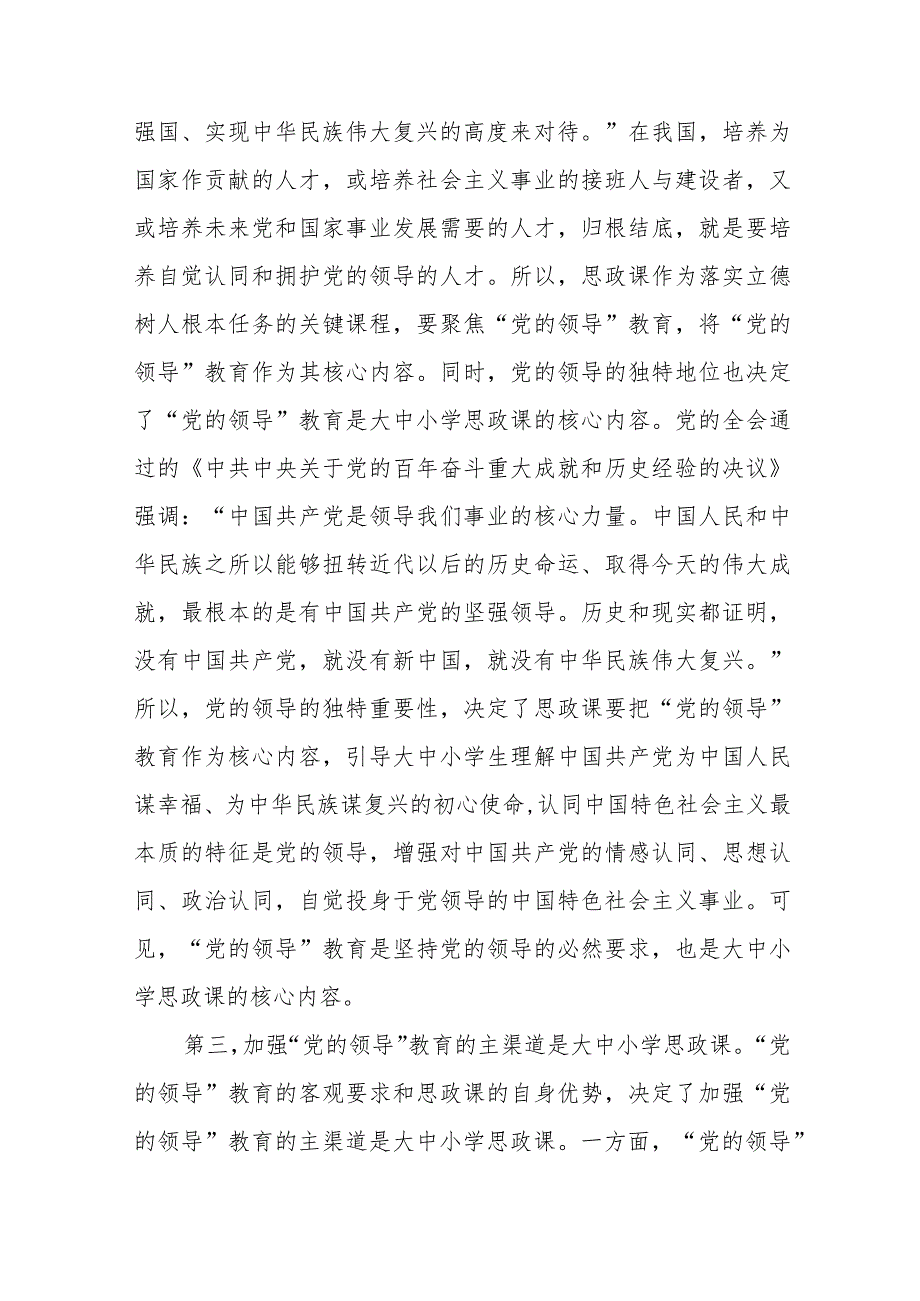 强国、实现中华民族伟大复兴的高度来对待。”在我国，培养为国家作贡献的人才，或培养社会主义事业的接班人与建设者，又或培养未来党和国家事业发展需要的人才，归根结底，就是要培养自觉认同和拥护党的领导的人才。所以，思政课作为落实立德树人根本任务的关键课程，要聚焦“党的领导”教育，将“党的领导”教育作为其核心内容。同时，党的领导的独特地位也决定了“党的领导”教育是大中小学思政课的核心内容。党的全会通过的《中共中央关于党的百年奋斗重大成就和历史经验的决议》强调：“中国共产党是领导我们事业的核心力量。中国人民和中华民族之所以能够扭转近代以后的历史命运、取得今天的伟大成就，最根本的是有中国共产党的坚强领导。历史和现实都证明，没有中国共产党，就没有新中国，就没有中华民族伟大复兴。”所以，党的领导的独特重要性，决定了思政课要把“党的领导”教育作为核心内容，引导大中小学生理解中国共产党为中国人民谋幸福、为中华民族谋复兴的初心使命,认同中国特色社会主义最本质的特征是党的领导，增强对中国共产党的情感认同、思想认同、政治认同，自觉投身于党领导的中国特色社会主义事业。可见，“党的领导”教育是坚持党的领导的必然要求，也是大中小学思政课的核心内容。

第三,加强“党的领导”教育的主渠道是大中小学思政课。“党的领导”教育的客观要求和思政课的自身优势，决定了加强“党的领导”教育的主渠道是大中小学思政课。一方面，“党的领导”